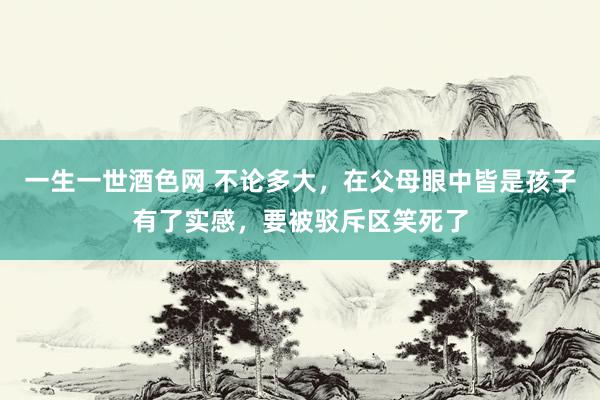 一生一世酒色网 不论多大，在父母眼中皆是孩子有了实感，要被驳斥区笑死了